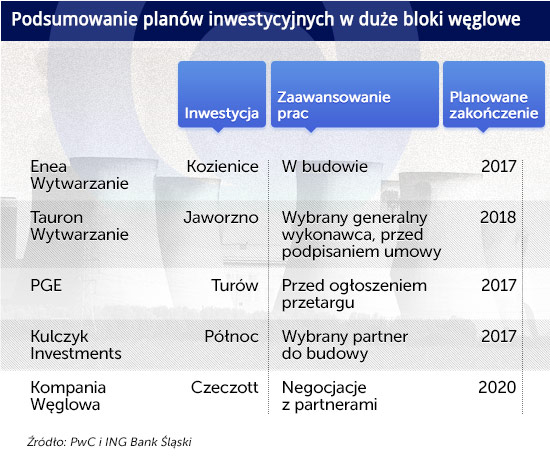 Podsumowanie planów inwestycyjnych w duże bloki węglowe

| | Inwestycja | Zaawansowanie prac | Planowane zakończenie |
|---|---|---|---|
| Enea Wytwarzanie | Kozienice | W budowie | 2017 |
| Tauron Wytwarzanie | Jaworzno | Wybrany generalny wykonawca, przed podpisaniem umowy | 2018 |
| PGE | Turów | Przed ogłoszeniem przetargu | 2017 |
| Kulczyk Investments | Północ | Wybrany partner do budowy | 2017 |
| Kompania Węglowa | Czeczott | Negocjacje z partnerami | 2020 |

Źródło: PwC i ING Bank Śląski